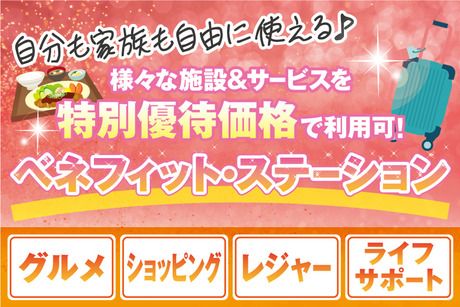 自分も家族も自由に使える♪

様々な施設&サービスを

特別優待価格で利用可!

ベネフィット・ステーション

グルメ

ショッピング

レジャー

ライフサポート